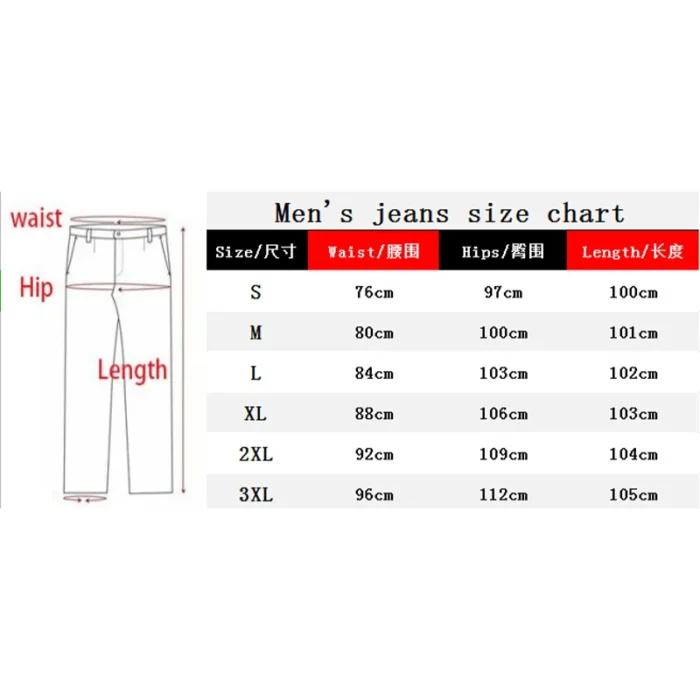 waist

Hip

Length

Men's jeans size chart

| Size/尺寸 | Waist/腰围 | Hips/臀围 | Length/长度 |
|---|---|---|---|
| S | 76cm | 97cm | 100cm |
| M | 80cm | 100cm | 101cm |
| L | 84cm | 103cm | 102cm |
| XL | 88cm | 106cm | 103cm |
| 2XL | 92cm | 109cm | 104cm |
| 3XL | 96cm | 112cm | 105cm |